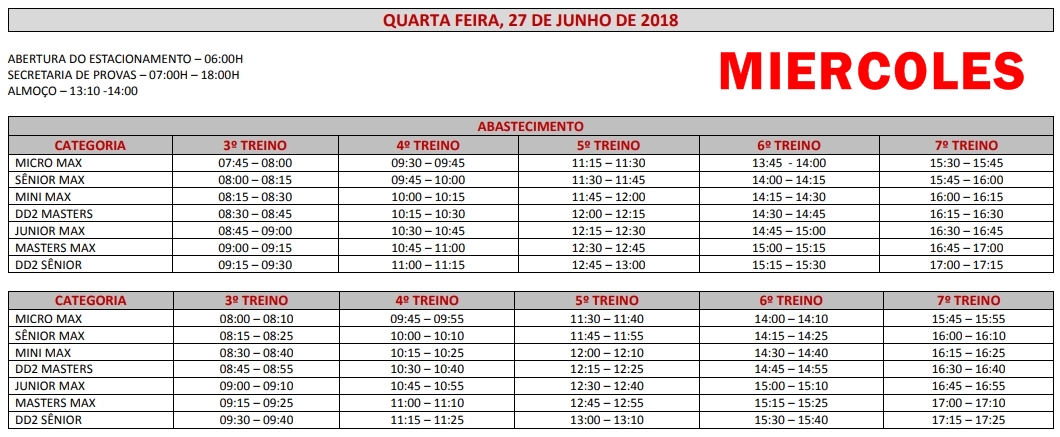 QUARTA FEIRA, 27 DE JUNHO DE 2018

ABERTURA DO ESTACIONAMENTO – 06:00H
SECRETARIA DE PROVAS – 07:00H – 18:00H
ALMOÇO – 13:10 -14:00

MIERCOLES

ABASTECIMENTO

| CATEGORIA | 3º TREINO | 4º TREINO | 5º TREINO | 6º TREINO | 7º TREINO |
|---|---|---|---|---|---|
| MICRO MAX | 07:45 – 08:00 | 09:30 – 09:45 | 11:15 – 11:30 | 13:45 - 14:00 | 15:30 – 15:45 |
| SÊNIOR MAX | 08:00 – 08:15 | 09:45 – 10:00 | 11:30 – 11:45 | 14:00 – 14:15 | 15:45 – 16:00 |
| MINI MAX | 08:15 – 08:30 | 10:00 – 10:15 | 11:45 – 12:00 | 14:15 – 14:30 | 16:00 – 16:15 |
| DD2 MASTERS | 08:30 – 08:45 | 10:15 – 10:30 | 12:00 – 12:15 | 14:30 – 14:45 | 16:15 – 16:30 |
| JUNIOR MAX | 08:45 – 09:00 | 10:30 – 10:45 | 12:15 – 12:30 | 14:45 – 15:00 | 16:30 – 16:45 |
| MASTERS MAX | 09:00 – 09:15 | 10:45 – 11:00 | 12:30 – 12:45 | 15:00 – 15:15 | 16:45 – 17:00 |
| DD2 SÊNIOR | 09:15 – 09:30 | 11:00 – 11:15 | 12:45 – 13:00 | 15:15 – 15:30 | 17:00 – 17:15 |

| CATEGORIA | 3º TREINO | 4º TREINO | 5º TREINO | 6º TREINO | 7º TREINO |
|---|---|---|---|---|---|
| MICRO MAX | 08:00 – 08:10 | 09:45 – 09:55 | 11:30 – 11:40 | 14:00 – 14:10 | 15:45 – 15:55 |
| SÊNIOR MAX | 08:15 – 08:25 | 10:00 – 10:10 | 11:45 – 11:55 | 14:15 – 14:25 | 16:00 – 16:10 |
| MINI MAX | 08:30 – 08:40 | 10:15 – 10:25 | 12:00 – 12:10 | 14:30 – 14:40 | 16:15 – 16:25 |
| DD2 MASTERS | 08:45 – 08:55 | 10:30 – 10:40 | 12:15 – 12:25 | 14:45 – 14:55 | 16:30 – 16:40 |
| JUNIOR MAX | 09:00 – 09:10 | 10:45 – 10:55 | 12:30 – 12:40 | 15:00 – 15:10 | 16:45 – 16:55 |
| MASTERS MAX | 09:15 – 09:25 | 11:00 – 11:10 | 12:45 – 12:55 | 15:15 – 15:25 | 17:00 – 17:10 |
| DD2 SÊNIOR | 09:30 – 09:40 | 11:15 – 11:25 | 13:00 – 13:10 | 15:30 – 15:40 | 17:15 – 17:25 |